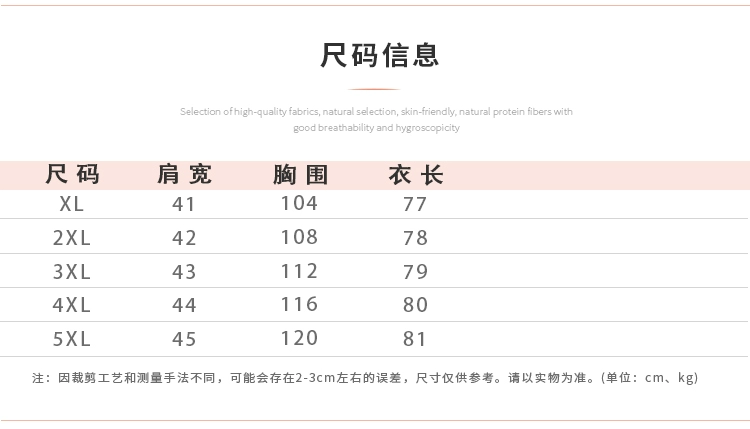 尺码信息

Selection of high-quality fabrics, natural selection, skin-friendly, natural protein fibers with good breathability and hygroscopicity

| 尺码 | 肩宽 | 胸围 | 衣长 |
|---|---|---|---|
| XL | 41 | 104 | 77 |
| 2XL | 42 | 108 | 78 |
| 3XL | 43 | 112 | 79 |
| 4XL | 44 | 116 | 80 |
| 5XL | 45 | 120 | 81 |

注：因裁剪工艺和测量手法不同，可能会存在2-3cm左右的误差，尺寸仅供参考。请以实物为准。(单位：cm、kg)